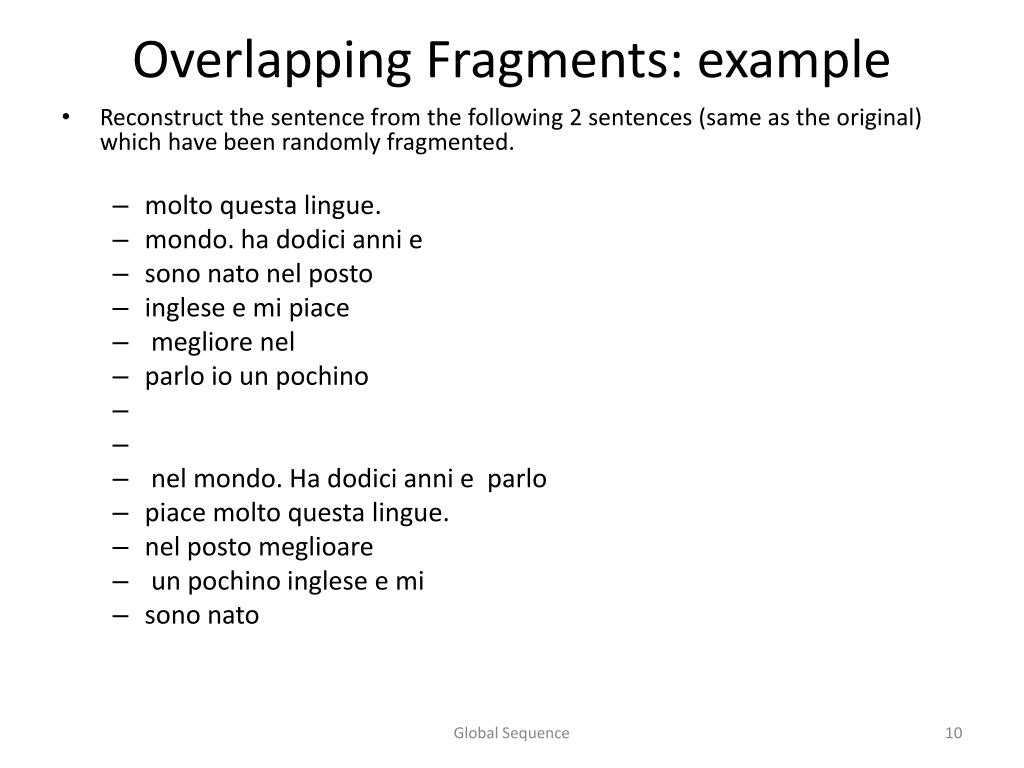 Overlapping Fragments: example

• Reconstruct the sentence from the following 2 sentences (same as the original) which have been randomly fragmented.

– molto questa lingue.
– mondo. ha dodici anni e
– sono nato nel posto
– inglese e mi piace
– megliore nel
– parlo io un pochino
–
–
– nel mondo. Ha dodici anni e parlo
– piace molto questa lingue.
– nel posto meglioare
– un pochino inglese e mi
– sono nato

Global Sequence

10